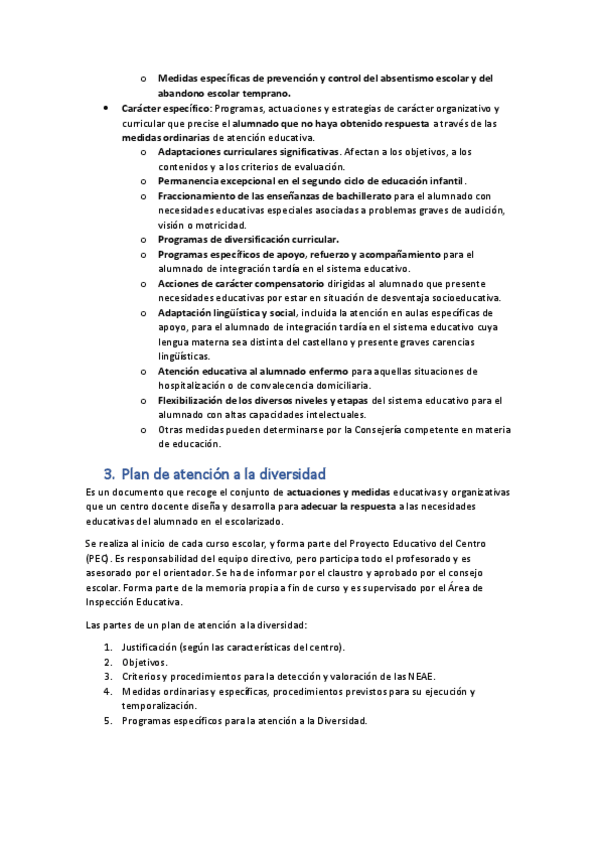 o Medidas específicas de prevención y control del absentismo escolar y del abandono escolar temprano.

• Carácter específico: Programas, actuaciones y estrategias de carácter organizativo y curricular que precise el alumnado que no haya obtenido respuesta a través de las medidas ordinarias de atención educativa.
o Adaptaciones curriculares significativas. Afectan a los objetivos, a los contenidos y a los criterios de evaluación.
o Permanencia excepcional en el segundo ciclo de educación infantil.
o Fraccionamiento de las enseñanzas de bachillerato para el alumnado con necesidades educativas especiales asociadas a problemas graves de audición, visión o motricidad.
o Programas de diversificación curricular.
o Programas específicos de apoyo, refuerzo y acompañamiento para el alumnado de integración tardía en el sistema educativo.
o Acciones de carácter compensatorio dirigidas al alumnado que presente necesidades educativas por estar en situación de desventaja socioeducativa.
o Adaptación lingüística y social, incluida la atención en aulas específicas de apoyo, para el alumnado de integración tardía en el sistema educativo cuya lengua materna sea distinta del castellano y presente graves carencias lingüísticas.
o Atención educativa al alumnado enfermo para aquellas situaciones de hospitalización o de convalecencia domiciliaria.
o Flexibilización de los diversos niveles y etapas del sistema educativo para el alumnado con altas capacidades intelectuales.
o Otras medidas pueden determinarse por la Consejería competente en materia de educación.

3. Plan de atención a la diversidad

Es un documento que recoge el conjunto de actuaciones y medidas educativas y organizativas que un centro docente diseña y desarrolla para adecuar la respuesta a las necesidades educativas del alumnado en el escolarizado.

Se realiza al inicio de cada curso escolar, y forma parte del Proyecto Educativo del Centro (PEC). Es responsabilidad del equipo directivo, pero participa todo el profesorado y es asesorado por el orientador. Se ha de informar por el claustro y aprobado por el consejo escolar. Forma parte de la memoria propia a fin de curso y es supervisado por el Área de Inspección Educativa.

Las partes de un plan de atención a la diversidad:

1. Justificación (según las características del centro).
2. Objetivos.
3. Criterios y procedimientos para la detección y valoración de las NEAE.
4. Medidas ordinarias y específicas, procedimientos previstos para su ejecución y temporalización.
5. Programas específicos para la atención a la Diversidad.